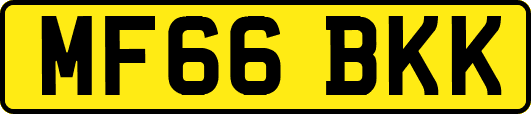 MF66 BKK